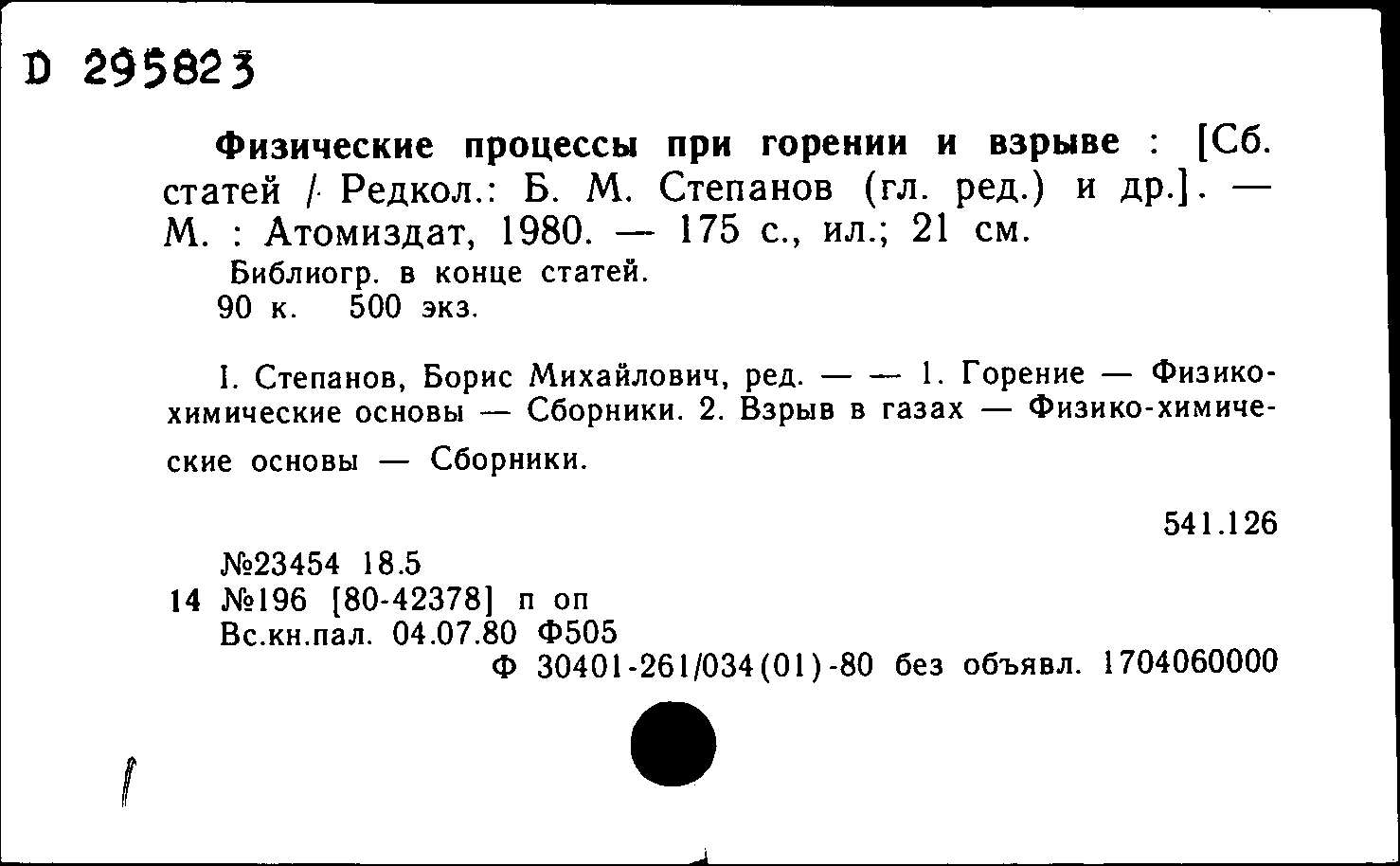 D 295823

Физические процессы при горении и взрыве : [Сб. статей / Редкол.: Б. М. Степанов (гл. ред.) и др.]. — М. : Атомиздат, 1980. — 175 с., ил.; 21 см.
Библиогр. в конце статей.
90 к. 500 экз.

I. Степанов, Борис Михайлович, ред. — — 1. Горение — Физико-химические основы — Сборники. 2. Взрыв в газах — Физико-химические основы — Сборники.

541.126

№23454 18.5
14 №196 [80-42378] п оп
Вс.кн.пал. 04.07.80 Ф505
Ф 30401-261/034(01)-80 без объявл. 1704060000